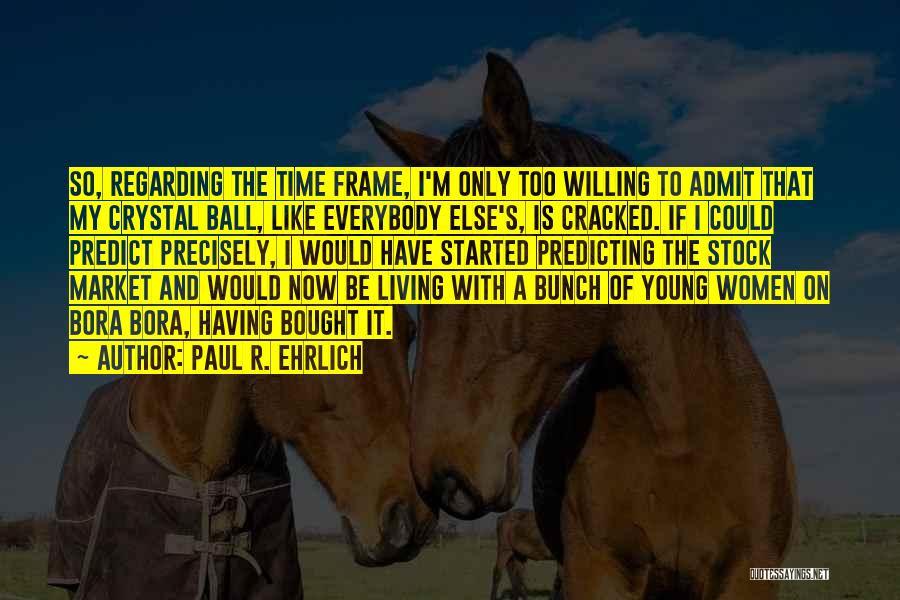 SO, REGARDING THE TIME FRAME, I'M ONLY TOO WILLING TO ADMIT THAT MY CRYSTAL BALL, LIKE EVERYBODY ELSE'S, IS CRACKED. IF I COULD PREDICT PRECISELY, I WOULD HAVE STARTED PREDICTING THE STOCK MARKET AND WOULD NOW BE LIVING WITH A BUNCH OF YOUNG WOMEN ON BORA BORA, HAVING BOUGHT IT.

~ AUTHOR: PAUL R. EHRLICH

QUOTESSAYINGS.NET